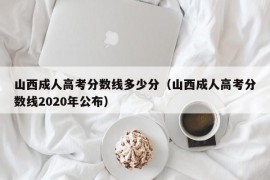 山西成人高考分数线多少分（山西成人高考分数线2020年公布）